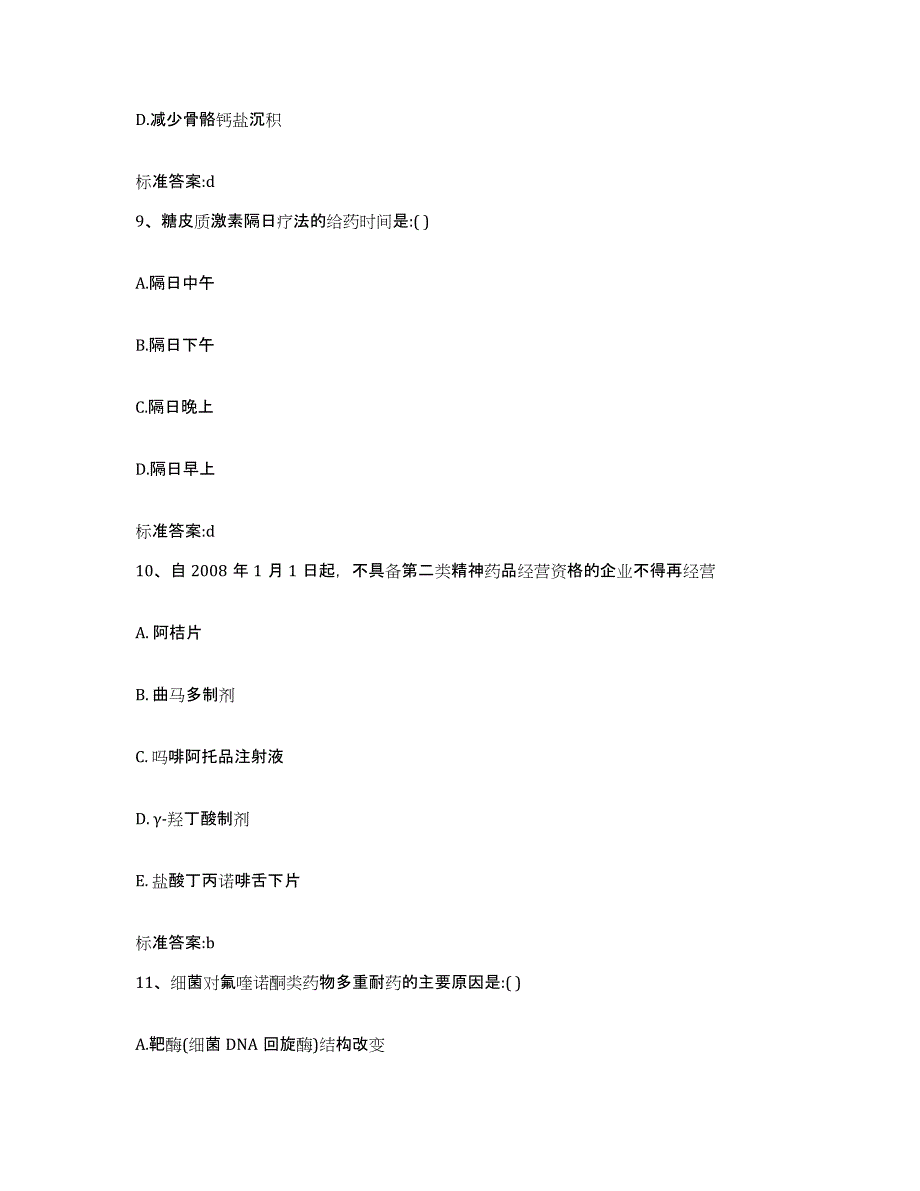 D.减少骨骼钙盐沉积

标准答案:d

9、糖皮质激素隔日疗法的给药时间是:( )

A.隔日中午

B.隔日下午

C.隔日晚上

D.隔日早上

标准答案:d

10、自 2008 年 1 月 1 日起，不具备第二类精神药品经营资格的企业不得再经营

A. 阿桔片

B. 曲马多制剂

C. 吗啡阿托品注射液

D. γ-羟丁酸制剂

E. 盐酸丁丙诺啡舌下片

标准答案:b

11、细菌对氟喹诺酮类药物多重耐药的主要原因是:( )

A.靶酶(细菌 DNA 回旋酶)结构改变